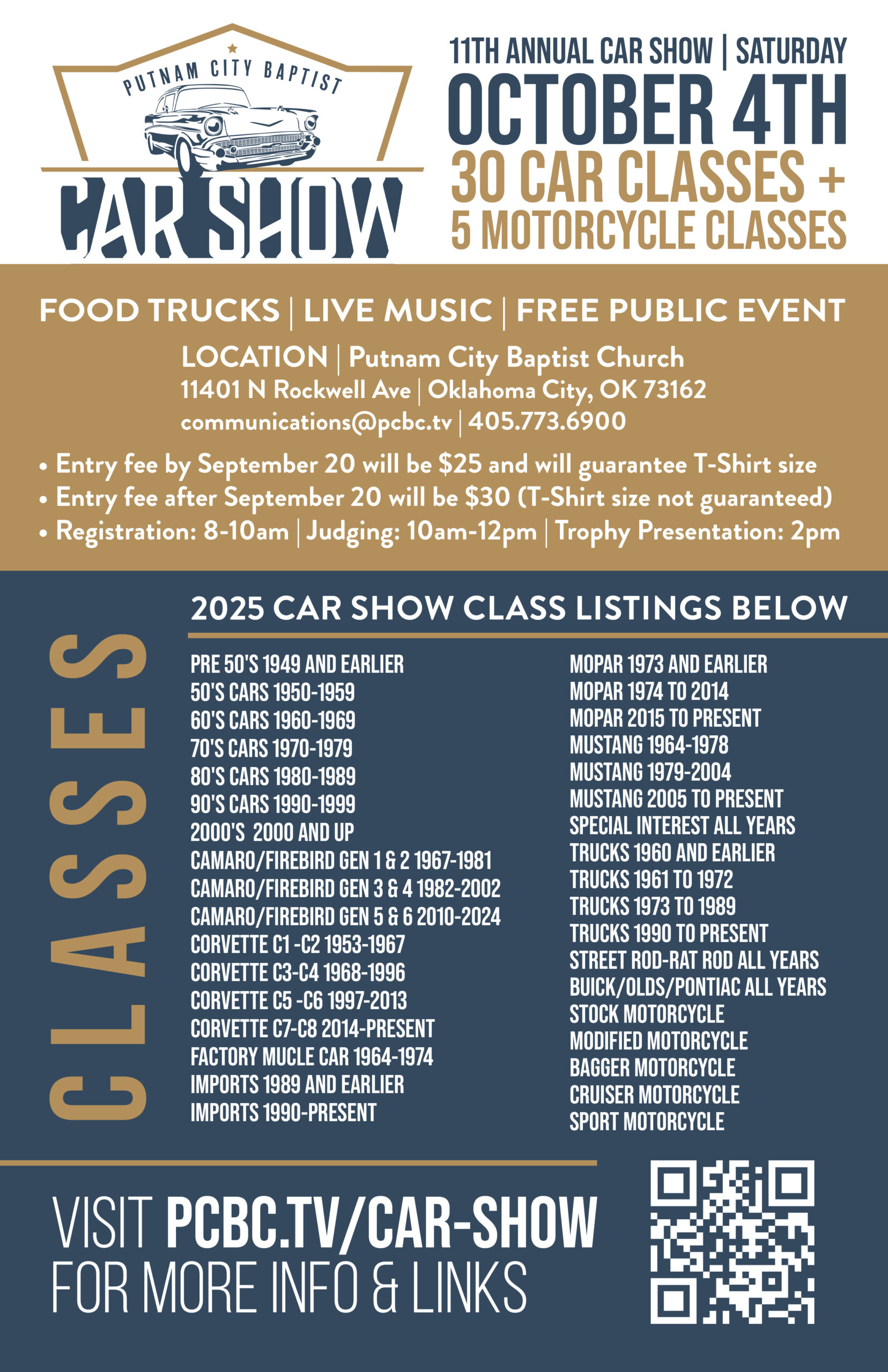 PUTNAM CITY BAPTIST

CAR SHOW

11TH ANNUAL CAR SHOW | SATURDAY

OCTOBER 4TH

30 CAR CLASSES +
5 MOTORCYCLE CLASSES

FOOD TRUCKS | LIVE MUSIC | FREE PUBLIC EVENT

LOCATION | Putnam City Baptist Church
11401 N Rockwell Ave | Oklahoma City, OK 73162
communications@pcbc.tv | 405.773.6900

• Entry fee by September 20 will be $25 and will guarantee T-Shirt size
• Entry fee after September 20 will be $30 (T-Shirt size not guaranteed)
• Registration: 8-10am | Judging: 10am-12pm | Trophy Presentation: 2pm

CLASSES

2025 CAR SHOW CLASS LISTINGS BELOW

PRE 50'S 1949 AND EARLIER
50'S CARS 1950-1959
60'S CARS 1960-1969
70'S CARS 1970-1979
80'S CARS 1980-1989
90'S CARS 1990-1999
2000'S 2000 AND UP
CAMARO/FIREBIRD GEN 1 & 2 1967-1981
CAMARO/FIREBIRD GEN 3 & 4 1982-2002
CAMARO/FIREBIRD GEN 5 & 6 2010-2024
CORVETTE C1 -C2 1953-1967
CORVETTE C3-C4 1968-1996
CORVETTE C5 -C6 1997-2013
CORVETTE C7-C8 2014-PRESENT
FACTORY MUCLE CAR 1964-1974
IMPORTS 1989 AND EARLIER
IMPORTS 1990-PRESENT

MOPAR 1973 AND EARLIER
MOPAR 1974 TO 2014
MOPAR 2015 TO PRESENT
MUSTANG 1964-1978
MUSTANG 1979-2004
MUSTANG 2005 TO PRESENT
SPECIAL INTEREST ALL YEARS
TRUCKS 1960 AND EARLIER
TRUCKS 1961 TO 1972
TRUCKS 1973 TO 1989
TRUCKS 1990 TO PRESENT
STREET ROD-RAT ROD ALL YEARS
BUICK/OLDS/PONTIAC ALL YEARS
STOCK MOTORCYCLE
MODIFIED MOTORCYCLE
BAGGER MOTORCYCLE
CRUISER MOTORCYCLE
SPORT MOTORCYCLE

VISIT PCBC.TV/CAR-SHOW
FOR MORE INFO & LINKS